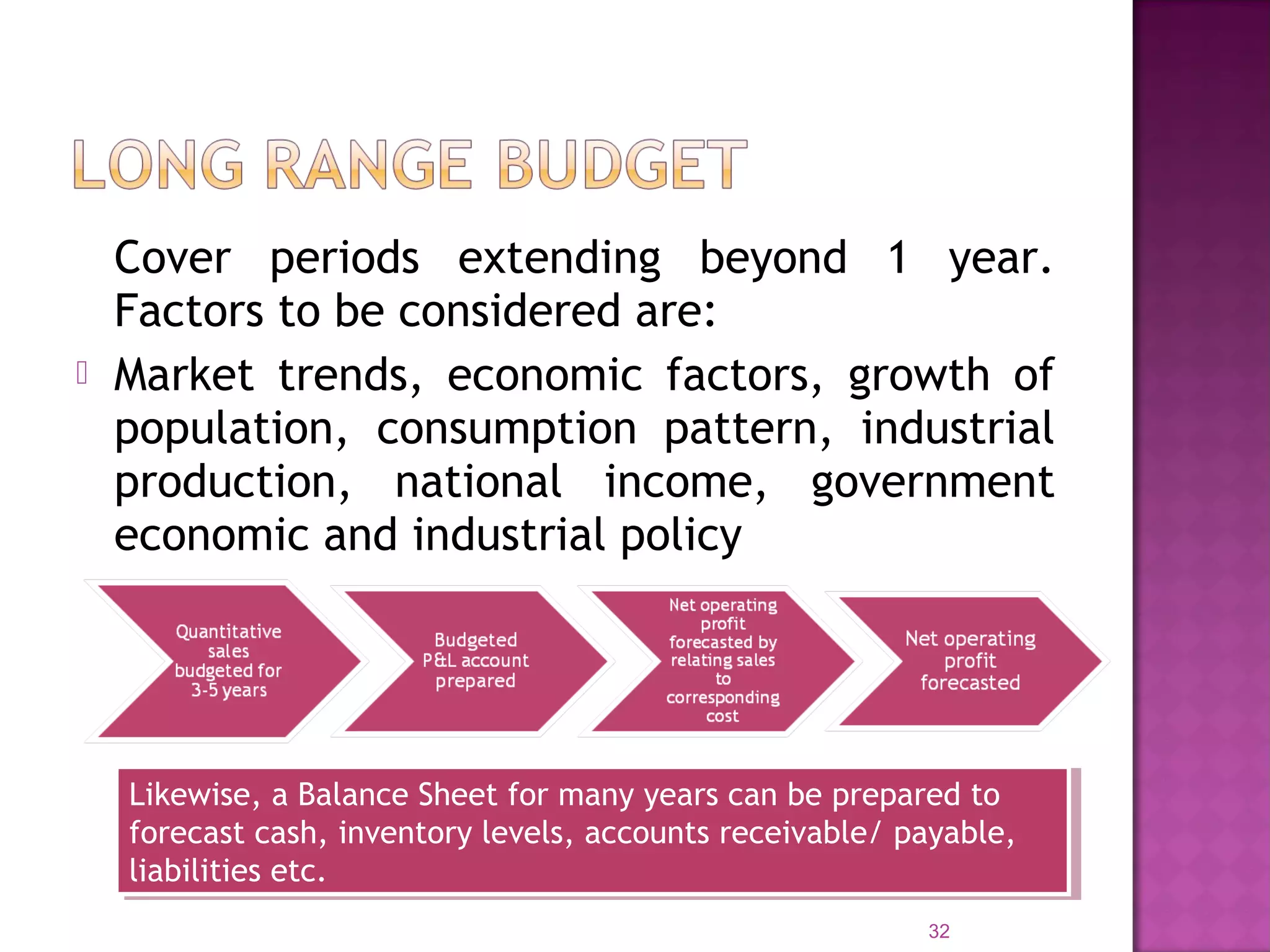 LONG RANGE BUDGET

Cover periods extending beyond 1 year. Factors to be considered are:

Market trends, economic factors, growth of population, consumption pattern, industrial production, national income, government economic and industrial policy

Quantitative sales budgeted for 3-5 years

Budgeted P&L account prepared

Net operating profit forecasted by relating sales to corresponding cost

Net operating profit forecasted

Likewise, a Balance Sheet for many years can be prepared to forecast cash, inventory levels, accounts receivable/ payable, liabilities etc.

32